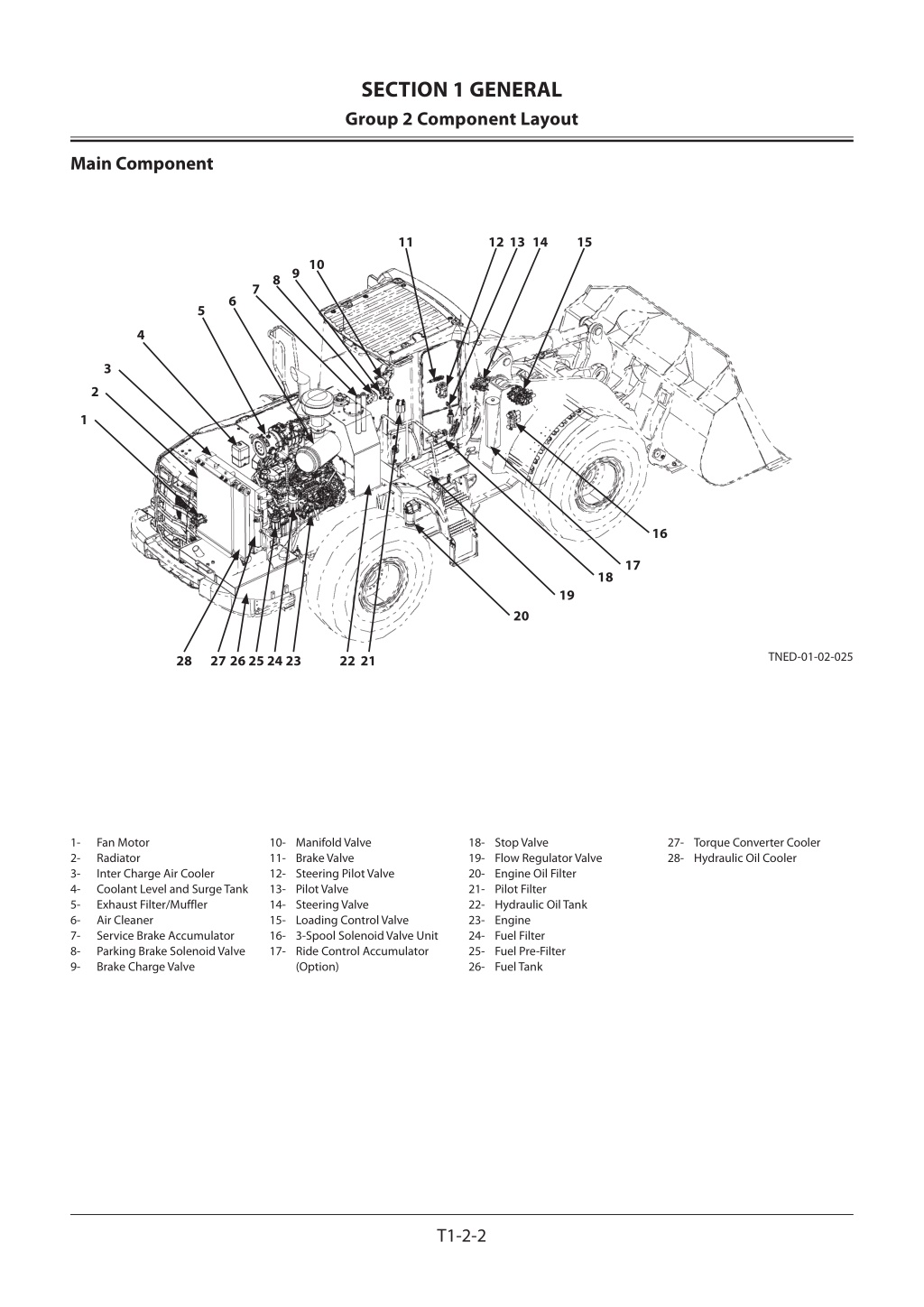 SECTION 1 GENERAL

Group 2 Component Layout

Main Component

11 12 13 14 15
10
9
8
7
6
5
4
3
2
1
16
17
18
19
20
28 27 26 25 24 23 22 21

TNED-01-02-025

1- Fan Motor
2- Radiator
3- Inter Charge Air Cooler
4- Coolant Level and Surge Tank
5- Exhaust Filter/Muffler
6- Air Cleaner
7- Service Brake Accumulator
8- Parking Brake Solenoid Valve
9- Brake Charge Valve

10- Manifold Valve
11- Brake Valve
12- Steering Pilot Valve
13- Pilot Valve
14- Steering Valve
15- Loading Control Valve
16- 3-Spool Solenoid Valve Unit
17- Ride Control Accumulator (Option)

18- Stop Valve
19- Flow Regulator Valve
20- Engine Oil Filter
21- Pilot Filter
22- Hydraulic Oil Tank
23- Engine
24- Fuel Filter
25- Fuel Pre-Filter
26- Fuel Tank

27- Torque Converter Cooler
28- Hydraulic Oil Cooler

T1-2-2